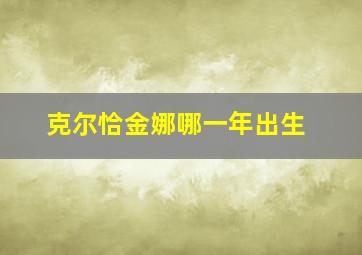 克尔恰金娜哪一年出生